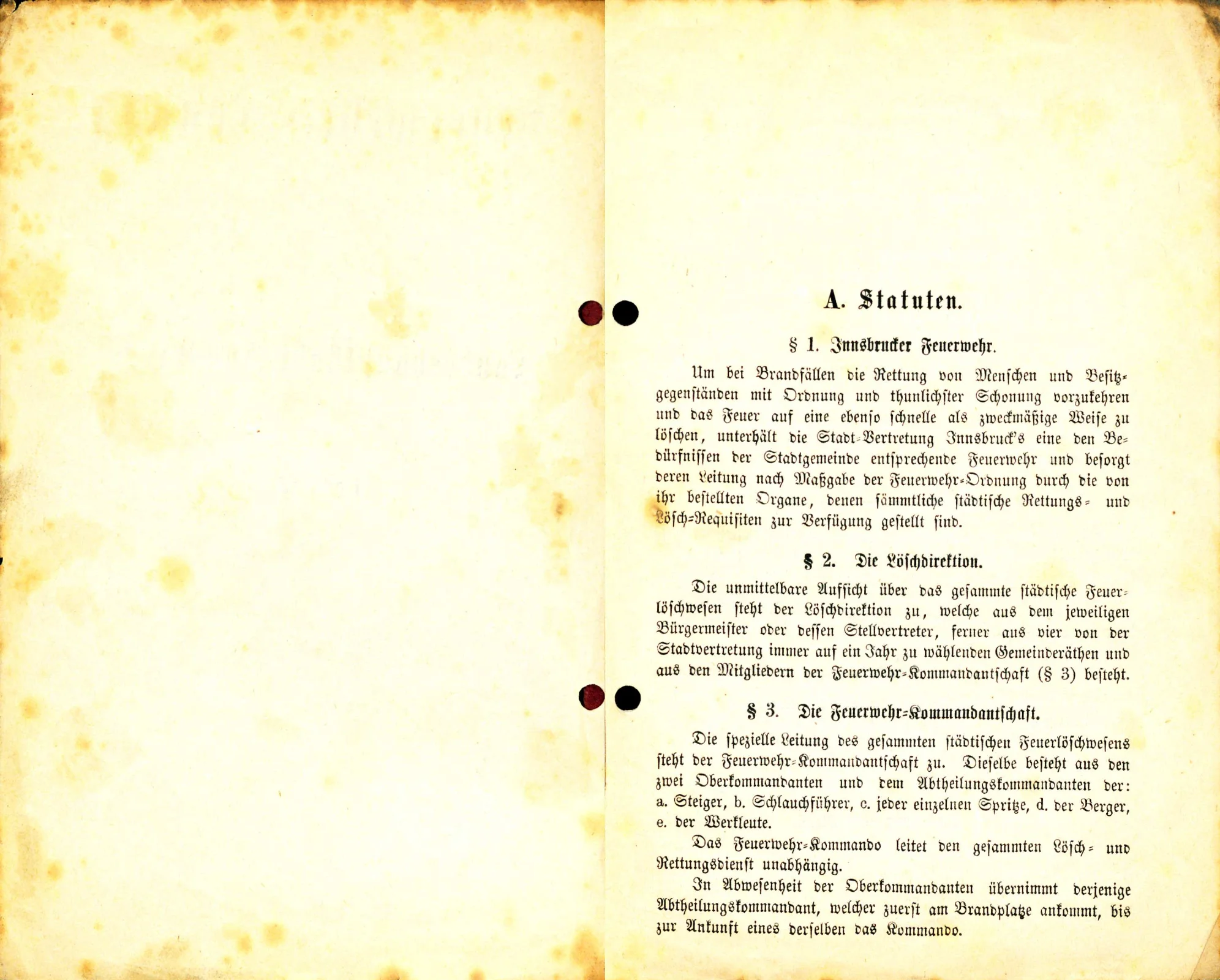 A. Statuten.

§ 1. Innsbrucker Feuerwehr.

Um bei Brandfällen die Rettung von Menschen und Besitzgegenständen mit Ordnung und thunlichster Schonung vorzukehren und das Feuer auf eine ebenso schnelle als zweckmäßige Weise zu löschen, unterhält die Stadt-Vertretung Innsbruck's eine den Bedürfnissen der Stadtgemeinde entsprechende Feuerwehr und besorgt deren Leitung nach Maßgabe der Feuerwehr-Ordnung durch die von ihr bestellten Organe, denen sämmtliche städtische Rettungs- und Lösch-Requisiten zur Verfügung gestellt sind.

§ 2. Die Löschdirektion.

Die unmittelbare Aufsicht über das gesammte städtische Feuerlöschwesen steht der Löschdirektion zu, welche aus dem jeweiligen Bürgermeister oder dessen Stellvertreter, ferner aus vier von der Stadtvertretung immer auf ein Jahr zu wählenden Gemeinderäthen und aus den Mitgliedern der Feuerwehr-Kommandantschaft (§ 3) besteht.

§ 3. Die Feuerwehr-Kommandantschaft.

Die spezielle Leitung des gesammten städtischen Feuerlöschwesens steht der Feuerwehr-Kommandantschaft zu. Dieselbe besteht aus den zwei Oberkommandanten und dem Abtheilungskommandanten der: a. Steiger, b. Schlauchführer, c. jeder einzelnen Spritze, d. der Berger, e. der Werkleute.

Das Feuerwehr-Kommando leitet den gesammten Lösch- und Rettungsdienst unabhängig.

In Abwesenheit der Oberkommandanten übernimmt derjenige Abtheilungskommandant, welcher zuerst am Brandplatze ankommt, bis zur Ankunft eines derselben das Kommando.